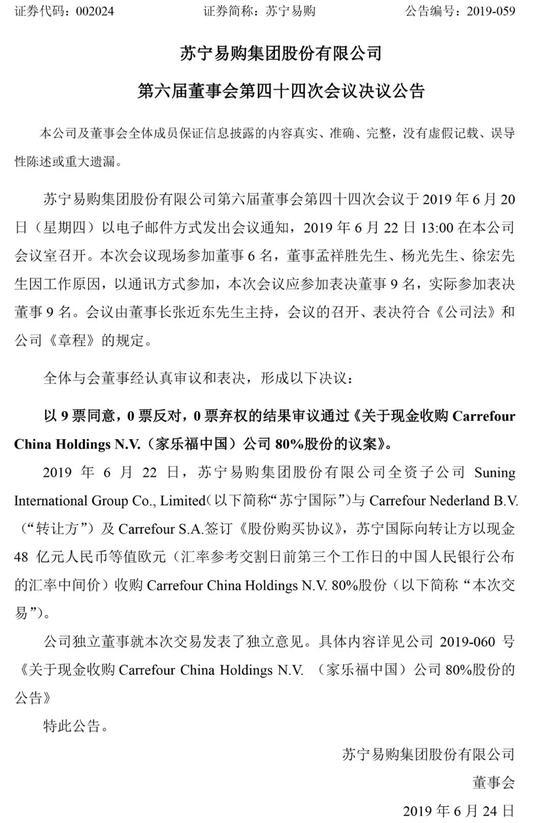 证券代码：002024 证券简称：苏宁易购 公告编号：2019-059

苏宁易购集团股份有限公司

第六届董事会第四十四次会议决议公告

本公司及董事会全体成员保证信息披露的内容真实、准确、完整，没有虚假记载、误导性陈述或重大遗漏。

苏宁易购集团股份有限公司第六届董事会第四十四次会议于2019年6月20日（星期四）以电子邮件方式发出会议通知，2019年6月22日13:00在本公司会议室召开。本次会议现场参加董事6名，董事孟祥胜先生、杨光先生、徐宏先生因工作原因，以通讯方式参加，本次会议应参加表决董事9名，实际参加表决董事9名。会议由董事长张近东先生主持，会议的召开、表决符合《公司法》和公司《章程》的规定。

全体与会董事经认真审议和表决，形成以下决议：

以9票同意，0票反对，0票弃权的结果审议通过《关于现金收购Carrefour China Holdings N.V.（家乐福中国）公司80%股份的议案》。

2019年6月22日，苏宁易购集团股份有限公司全资子公司Suning International Group Co., Limited（以下简称“苏宁国际”）与Carrefour Nederland B.V.（“转让方”）及Carrefour S.A.签订《股份购买协议》，苏宁国际向转让方以现金48亿元人民币等值欧元（汇率参考交割日前第三个工作日的中国人民银行公布的汇率中间价）收购Carrefour China Holdings N.V. 80%股份（以下简称“本次交易”）。

公司独立董事就本次交易发表了独立意见。具体内容详见公司2019-060号《关于现金收购Carrefour China Holdings N.V.（家乐福中国）公司80%股份的公告》

特此公告。

苏宁易购集团股份有限公司

董事会

2019年6月24日